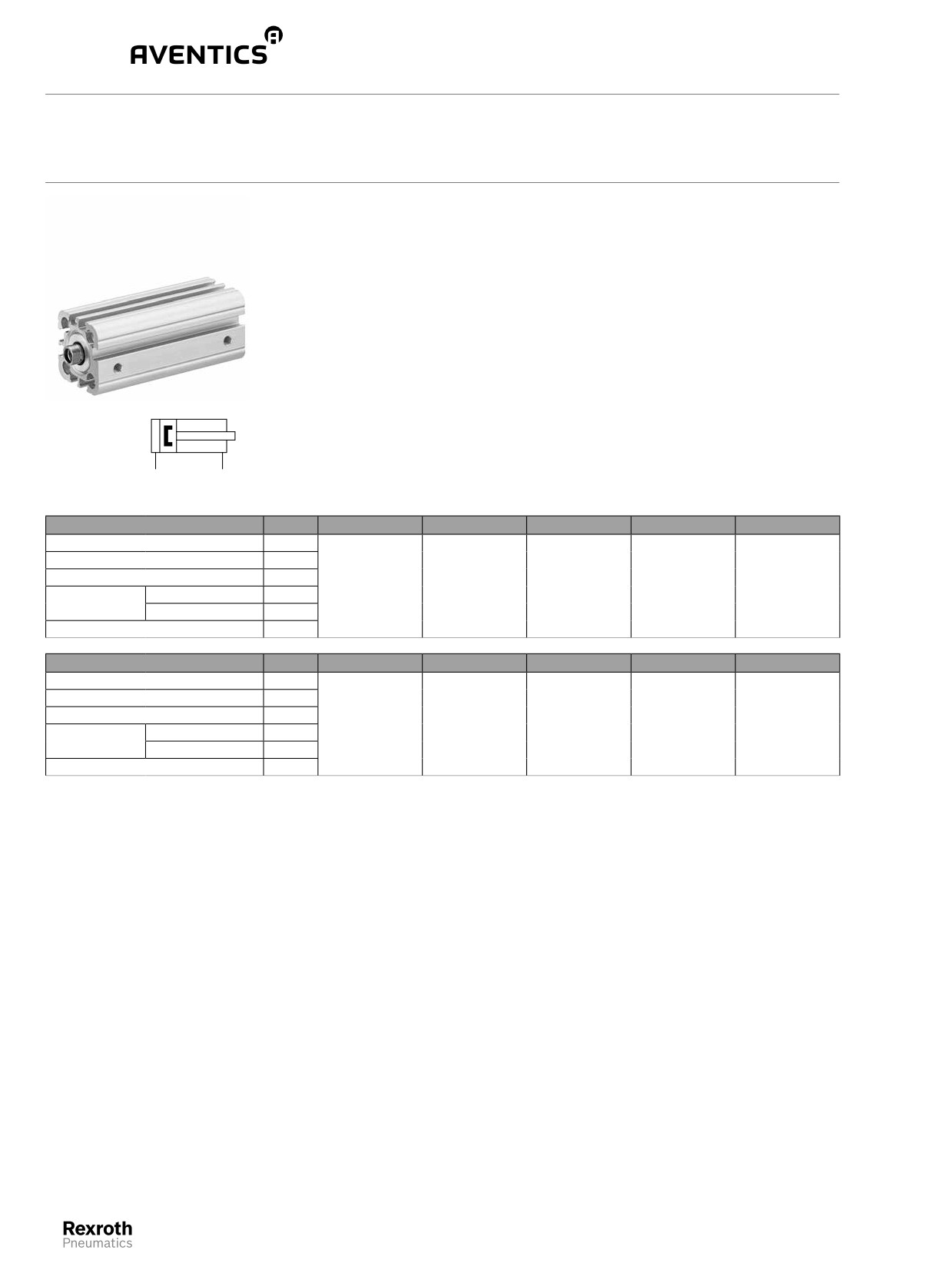 AVENTICS

Rexroth
Pneumatics